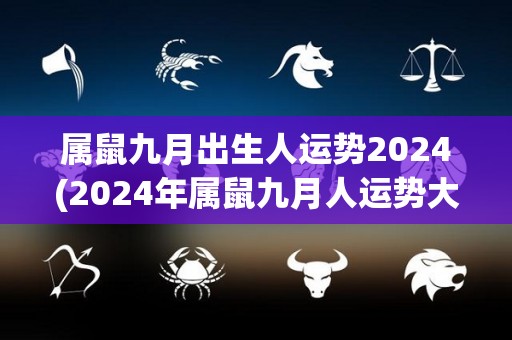 属鼠九月出生人运势2024
(2024年属鼠九月人运势大